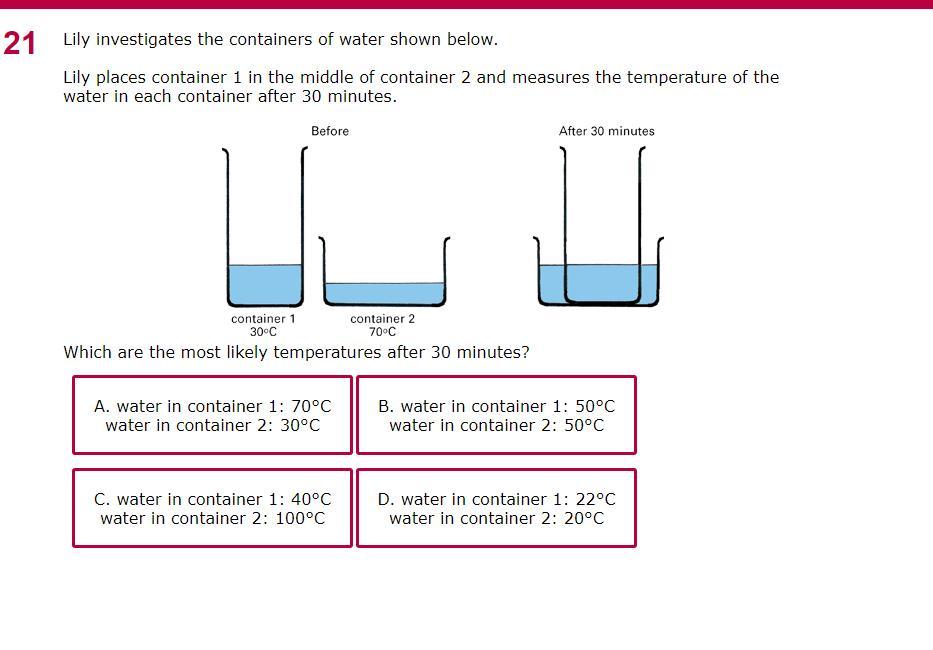 21 Lily investigates the containers of water shown below.

Lily places container 1 in the middle of container 2 and measures the temperature of the water in each container after 30 minutes.

Before

After 30 minutes

container 1
30°C

container 2
70°C

Which are the most likely temperatures after 30 minutes?

A. water in container 1: 70°C
water in container 2: 30°C

B. water in container 1: 50°C
water in container 2: 50°C

C. water in container 1: 40°C
water in container 2: 100°C

D. water in container 1: 22°C
water in container 2: 20°C